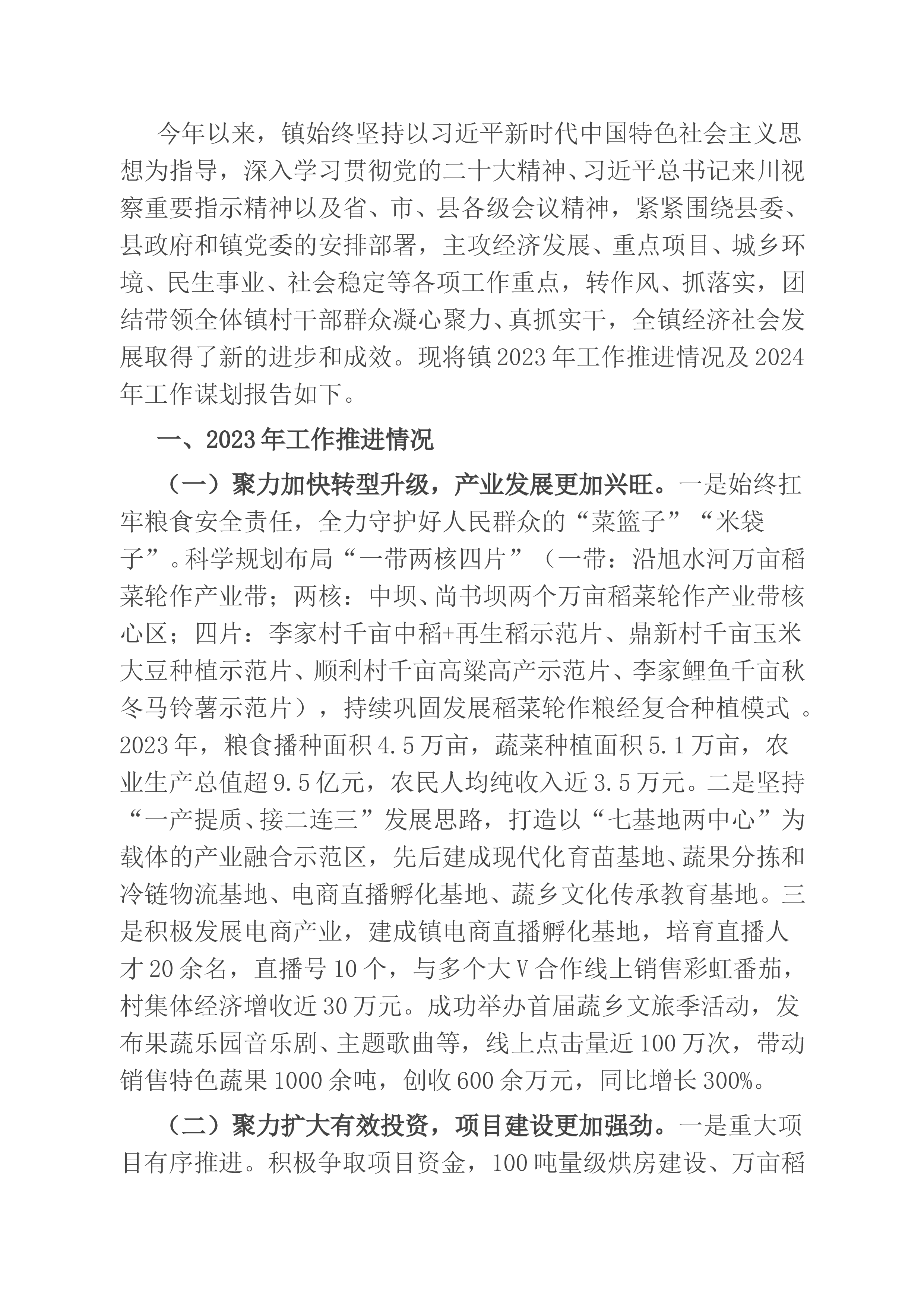 今年以来，镇始终坚持以习近平新时代中国特色社会主义思想为指导，深入学习贯彻党的二十大精神、习近平总书记来川视察重要指示精神以及省、市、县各级会议精神，紧紧围绕县委、县政府和镇党委的安排部署，主攻经济发展、重点项目、城乡环境、民生事业、社会稳定等各项工作重点，转作风、抓落实，团结带领全体镇村干部群众凝心聚力、真抓实干，全镇经济社会发展取得了新的进步和成效。现将镇2023年工作推进情况及2024年工作谋划报告如下。

一、2023年工作推进情况

（一）聚力加快转型升级，产业发展更加兴旺。一是始终扛牢粮食安全责任，全力守护好人民群众的“菜篮子”“米袋子”。科学规划布局“一带两核四片”（一带：沿旭水河万亩稻菜轮作产业带；两核：中坝、尚书坝两个万亩稻菜轮作产业带核心区；四片：李家村千亩中稻+再生稻示范片、鼎新村千亩玉米大豆种植示范片、顺利村千亩高粱高产示范片、李家鲤鱼千亩秋冬马铃薯示范片），持续巩固发展稻菜轮作粮经复合种植模式。2023年，粮食播种面积4.5万亩，蔬菜种植面积5.1万亩，农业生产总值超9.5亿元，农民人均纯收入近3.5万元。二是坚持“一产提质、接二连三”发展思路，打造以“七基地两中心”为载体的产业融合示范区，先后建成现代化育苗基地、蔬果分拣和冷链物流基地、电商直播孵化基地、蔬乡文化传承教育基地。三是积极发展电商产业，建成镇电商直播孵化基地，培育直播人才20余名，直播号10个，与多个大V合作线上销售彩虹番茄，村集体经济增收近30万元。成功举办首届蔬乡文旅季活动，发布果蔬乐园音乐剧、主题歌曲等，线上点击量近100万次，带动销售特色蔬果1000余吨，创收600余万元，同比增长300%。

（二）聚力扩大有效投资，项目建设更加强劲。一是重大项目有序推进。积极争取项目资金，100吨量级烘房建设、万亩稻